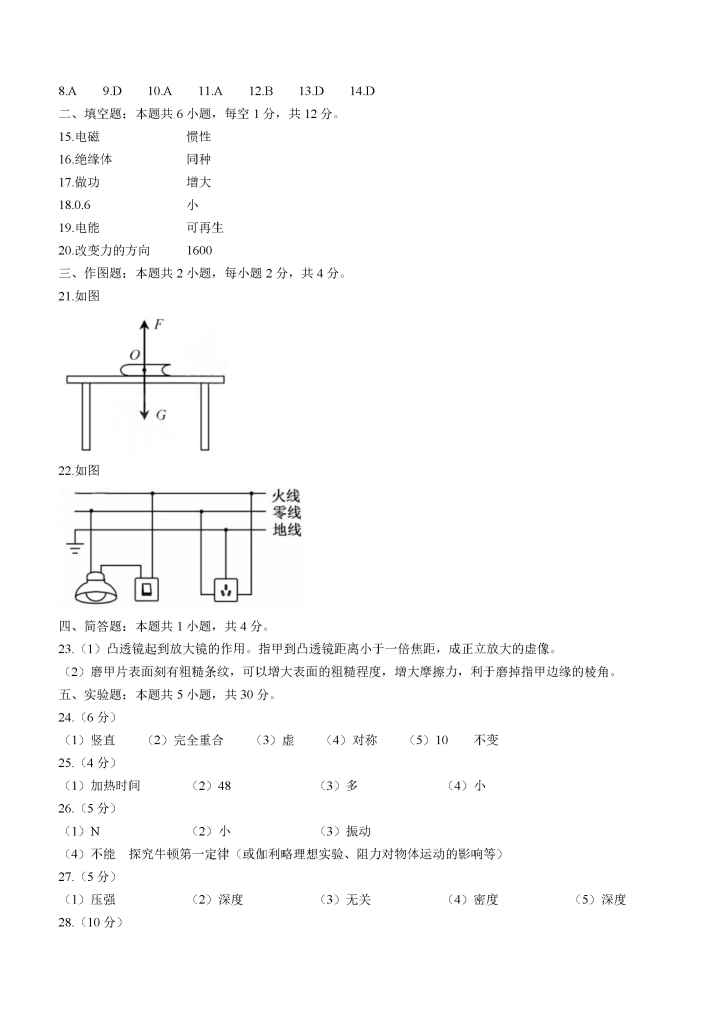 8.A　9.D　10.A　11.A　12.B　13.D　14.D

二、填空题：本题共 6 小题，每空 1 分，共 12 分。

15.电磁　惯性

16.绝缘体　同种

17.做功　增大

18.0.6　小

19.电能　可再生

20.改变力的方向　1600

三、作图题：本题共 2 小题，每小题 2 分，共 4 分。

21.如图

F

O

G

22.如图

火线

零线

地线

四、简答题：本题共 1 小题，共 4 分。

23.（1）凸透镜起到放大镜的作用。指甲到凸透镜距离小于一倍焦距，成正立放大的虚像。

（2）磨甲片表面刻有粗糙条纹，可以增大表面的粗糙程度，增大摩擦力，利于磨掉指甲边缘的棱角。

五、实验题：本题共 5 小题，共 30 分。

24.（6 分）

（1）竖直　（2）完全重合　（3）虚　（4）对称　（5）10　不变

25.（4 分）

（1）加热时间　（2）48　（3）多　（4）小

26.（5 分）

（1）N　（2）小　（3）振动

（4）不能　探究牛顿第一定律（或伽利略理想实验、阻力对物体运动的影响等）

27.（5 分）

（1）压强　（2）深度　（3）无关　（4）密度　（5）深度

28.（10 分）